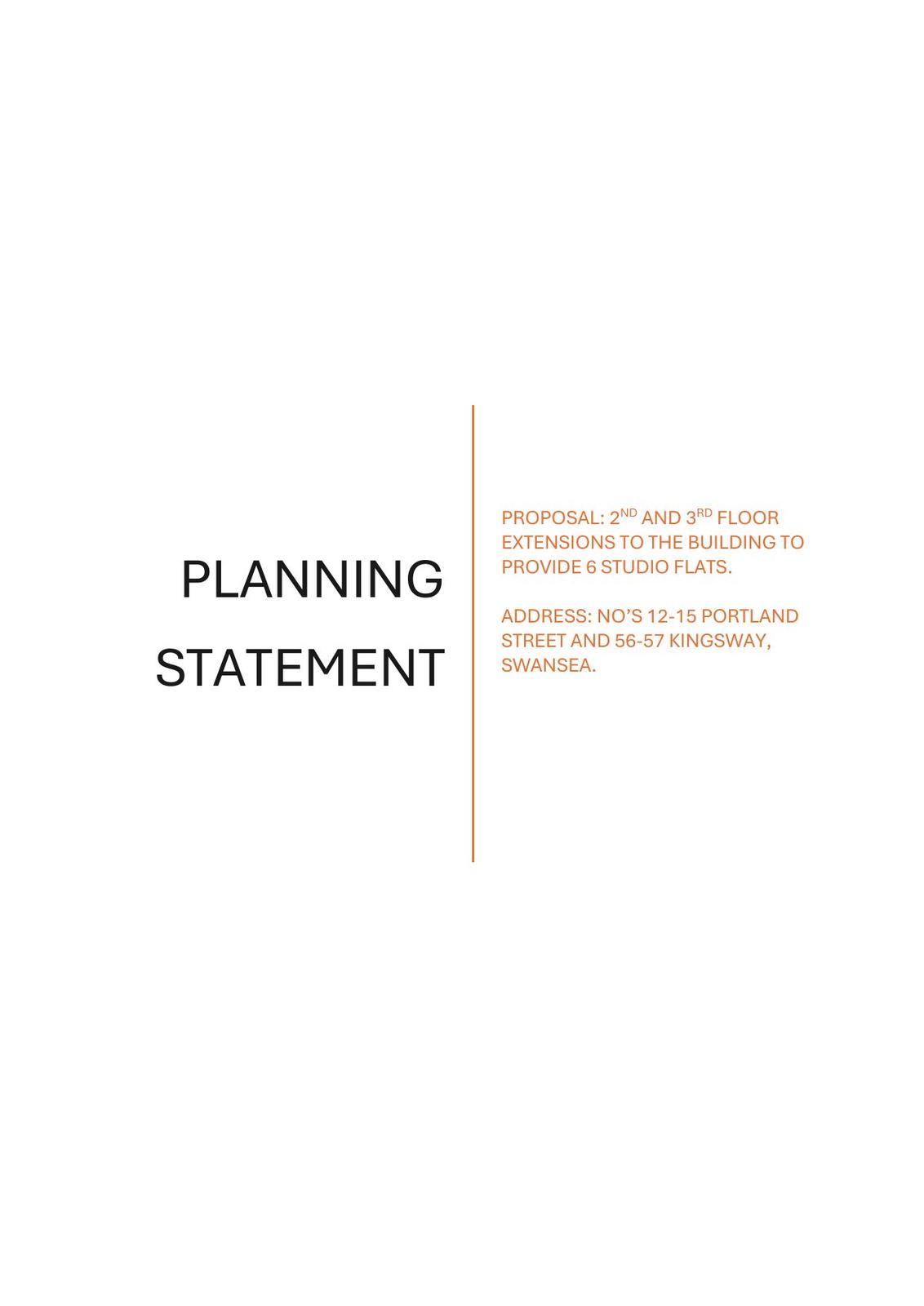 PLANNING STATEMENT

PROPOSAL: 2ND AND 3RD FLOOR EXTENSIONS TO THE BUILDING TO PROVIDE 6 STUDIO FLATS.

ADDRESS: NO'S 12-15 PORTLAND STREET AND 56-57 KINGSWAY, SWANSEA.